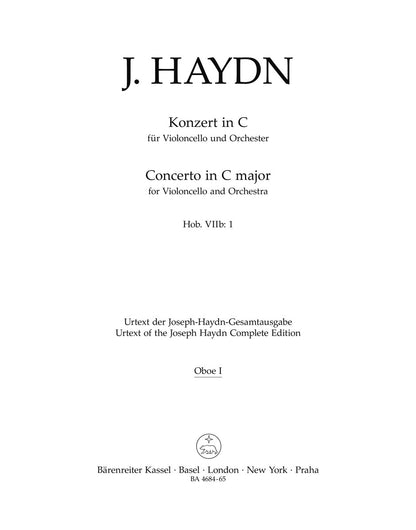 J. HAYDN

Konzert in C
für Violoncello und Orchester

Concerto in C major
for Violoncello and Orchestra

Hob. VIIb: 1

Urtext der Joseph-Haydn-Gesamtausgabe
Urtext of the Joseph Haydn Complete Edition

Oboe I

Bärenreiter Kassel · Basel · London · New York · Praha
BA 4684-65